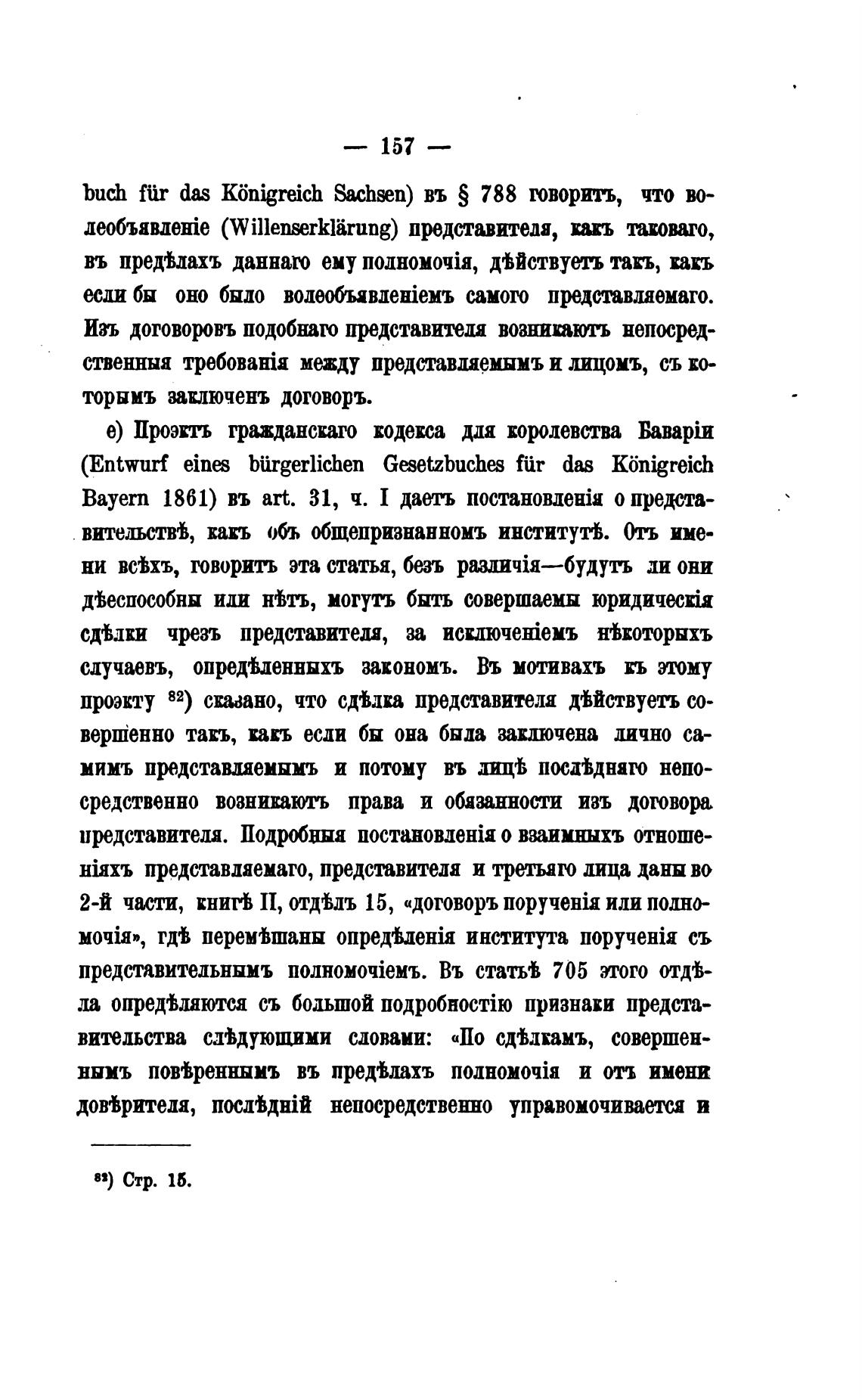 — 157 —

buch für das Königreich Sachsen) въ § 788 говоритъ, что волеобъявленіе (Willenserklärung) представителя, какъ таковаго, въ предѣлахъ даннаго ему полномочія, дѣйствуетъ такъ, какъ если бы оно было волеобъявленіемъ самого представляемаго. Изъ договоровъ подобнаго представителя возникаютъ непосредственныя требованія между представляемымъ и лицомъ, съ которымъ заключенъ договоръ.

е) Проэктъ гражданскаго кодекса для королевства Баваріи (Entwurf eines bürgerlichen Gesetzbuches für das Königreich Bayern 1861) въ art. 31, ч. I даетъ постановленія о представительствѣ, какъ объ общепризнанномъ институтѣ. Отъ имени всѣхъ, говоритъ эта статья, безъ различія—будутъ ли они дѣеспособны или нѣтъ, могутъ быть совершаемы юридическія сдѣлки чрезъ представителя, за исключеніемъ нѣкоторыхъ случаевъ, опредѣленныхъ закономъ. Въ мотивахъ къ этому проэкту $^{82}$) сказано, что сдѣлка представителя дѣйствуетъ совершенно такъ, какъ если бы она была заключена лично самимъ представляемымъ и потому въ лицѣ послѣдняго непосредственно возникаютъ права и обязанности изъ договора представителя. Подробныя постановленія о взаимныхъ отношеніяхъ представляемаго, представителя и третьяго лица даны во 2-й части, книгѣ II, отдѣлъ 15, «договоръ порученія или полномочія», гдѣ перемѣшаны опредѣленія института порученія съ представительнымъ полномочіемъ. Въ статьѣ 705 этого отдѣла опредѣляются съ большой подробностію признаки представительства слѣдующими словами: «По сдѣлкамъ, совершеннымъ повѣреннымъ въ предѣлахъ полномочія и отъ имени довѣрителя, послѣдній непосредственно управомочивается и

$^{82}$) Стр. 15.